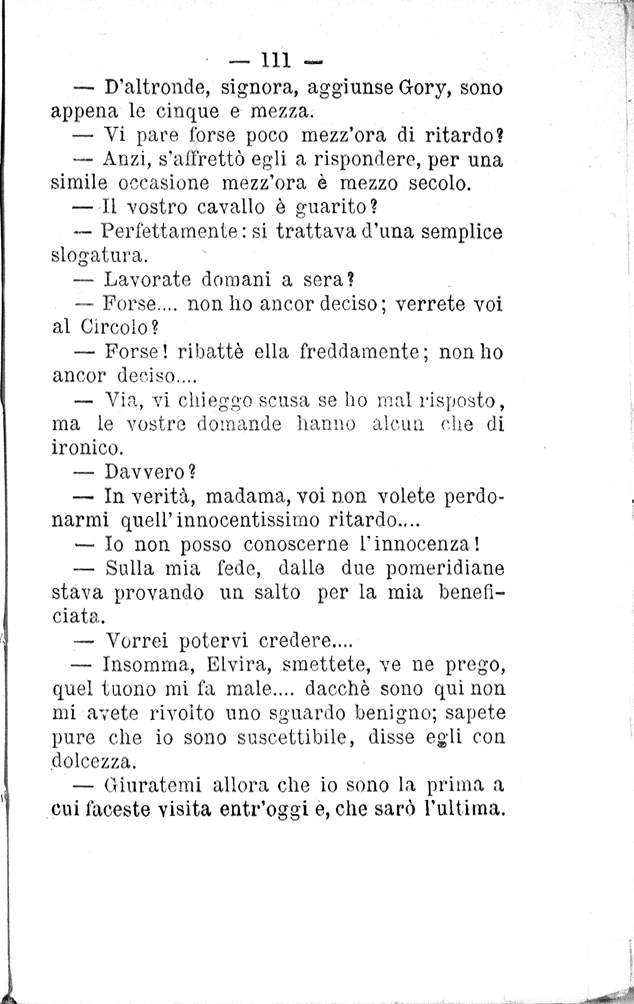 — 111 —

— D'altronde, signora, aggiunse Gory, sono appena le cinque e mezza.

— Vi pare forse poco mezz'ora di ritardo?

— Anzi, s'affrettò egli a rispondere, per una simile occasione mezz'ora è mezzo secolo.

— Il vostro cavallo è guarito?

— Perfettamente: si trattava d'una semplice slogatura.

— Lavorate domani a sera?

— Forse.... non ho ancor deciso; verrete voi al Circolo?

— Forse! ribattè ella freddamente; non ho ancor deciso....

— Via, vi chieggo scusa se ho mal risposto, ma le vostre domande hanno alcun che di ironico.

— Davvero?

— In verità, madama, voi non volete perdonarmi quell'innocentissimo ritardo....

— Io non posso conoscerne l'innocenza!

— Sulla mia fede, dalle due pomeridiane stava provando un salto per la mia beneficiata.

— Vorrei potervi credere....

— Insomma, Elvira, smettete, ve ne prego, quel tuono mi fa male.... dacchè sono qui non mi avete rivolto uno sguardo benigno; sapete pure che io sono suscettibile, disse egli con dolcezza.

— Giuratemi allora che io sono la prima a cui faceste visita entr'oggi e, che sarò l'ultima.